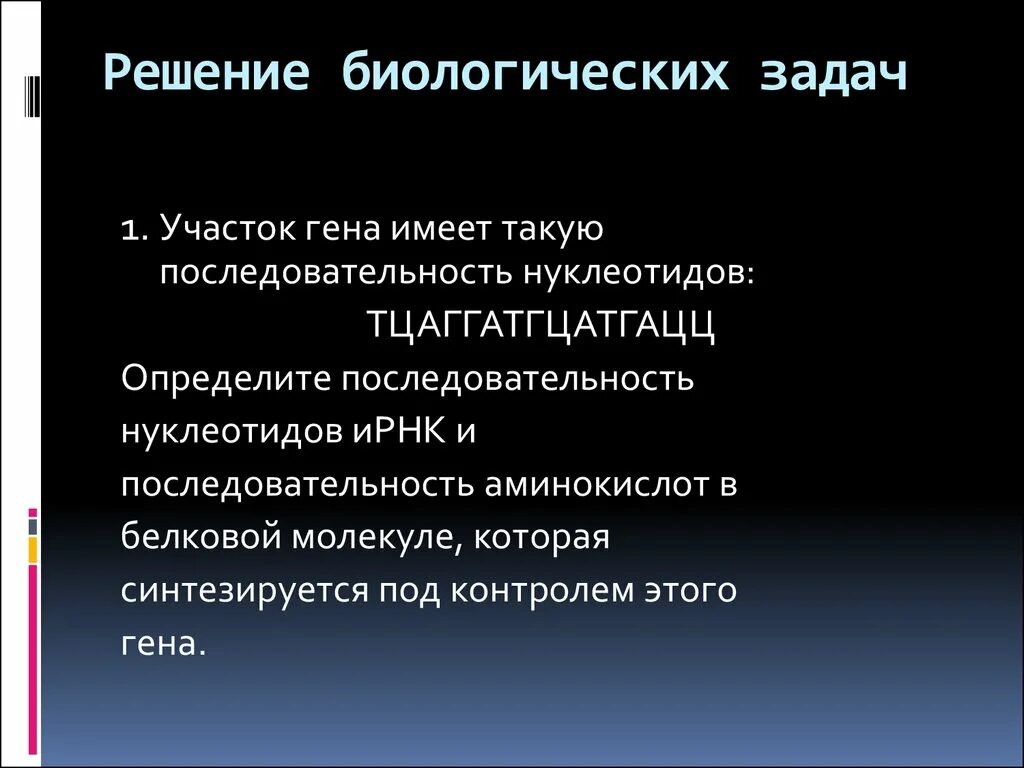 Решение биологических задач

1. Участок гена имеет такую последовательность нуклеотидов:

ТЦАГГАТГЦАТГАЦЦ

Определите последовательность нуклеотидов иРНК и последовательность аминокислот в белковой молекуле, которая синтезируется под контролем этого гена.